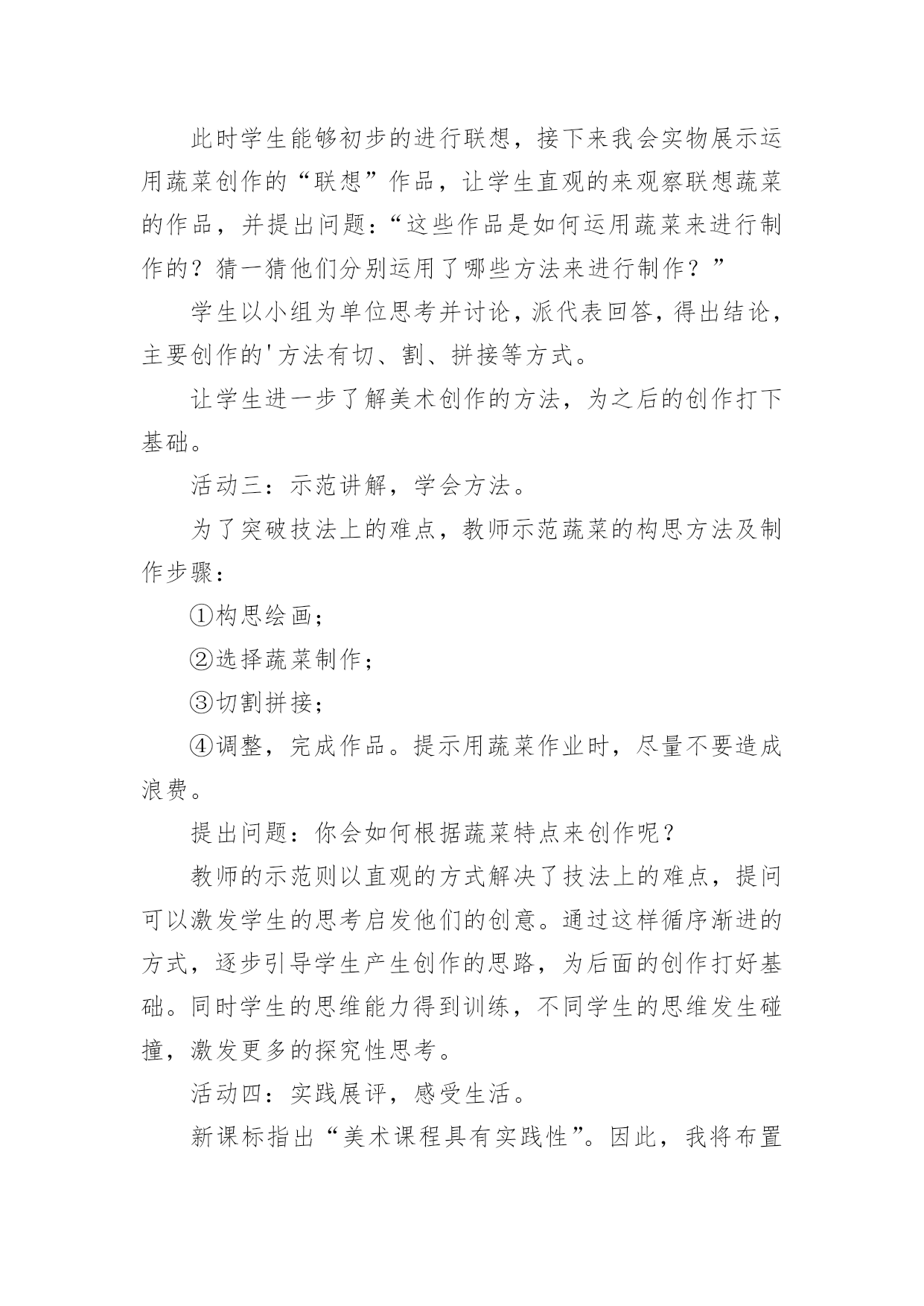 此时学生能够初步的进行联想，接下来我会实物展示运用蔬菜创作的“联想”作品，让学生直观的来观察联想蔬菜的作品，并提出问题：“这些作品是如何运用蔬菜来进行制作的？猜一猜他们分别运用了哪些方法来进行制作？”

学生以小组为单位思考并讨论，派代表回答，得出结论，主要创作的'方法有切、割、拼接等方式。

让学生进一步了解美术创作的方法，为之后的创作打下基础。

活动三：示范讲解，学会方法。

为了突破技法上的难点，教师示范蔬菜的构思方法及制作步骤：

①构思绘画；

②选择蔬菜制作；

③切割拼接；

④调整，完成作品。提示用蔬菜作业时，尽量不要造成浪费。

提出问题：你会如何根据蔬菜特点来创作呢？

教师的示范则以直观的方式解决了技法上的难点，提问可以激发学生的思考启发他们的创意。通过这样循序渐进的方式，逐步引导学生产生创作的思路，为后面的创作打好基础。同时学生的思维能力得到训练，不同学生的思维发生碰撞，激发更多的探究性思考。

活动四：实践展评，感受生活。

新课标指出“美术课程具有实践性”。因此，我将布置